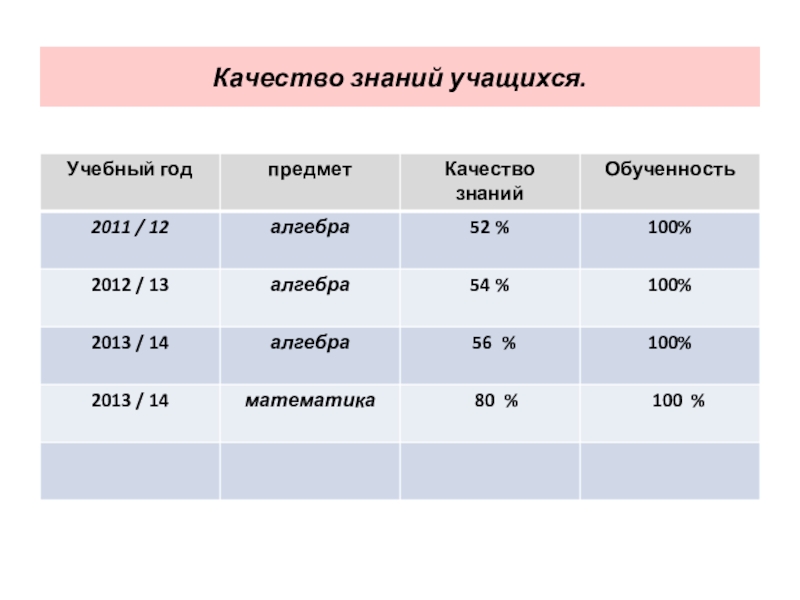 Качество знаний учащихся.

| Учебный год | предмет | Качество знаний | Обученность |
|---|---|---|---|
| 2011 / 12 | алгебра | 52 % | 100% |
| 2012 / 13 | алгебра | 54 % | 100% |
| 2013 / 14 | алгебра | 56 % | 100% |
| 2013 / 14 | математика | 80 % | 100 % |
| | | | |